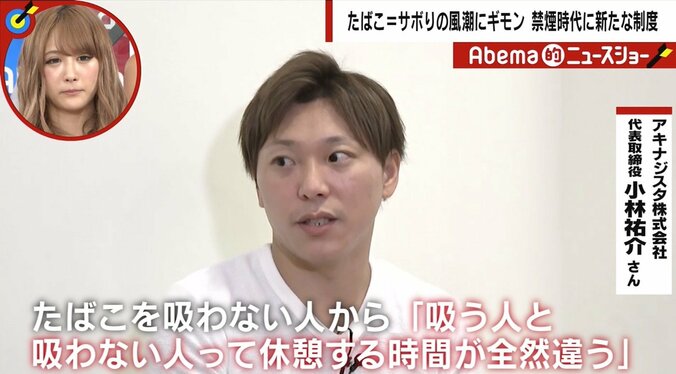 たばこ=サボりの風潮にギモン　禁煙時代に新たな制度

Abema的ニュースショー

アキナジスタ株式会社
代表取締役
小林祐介さん

たばこを吸わない人から「吸う人と吸わない人って休憩する時間が全然違う」